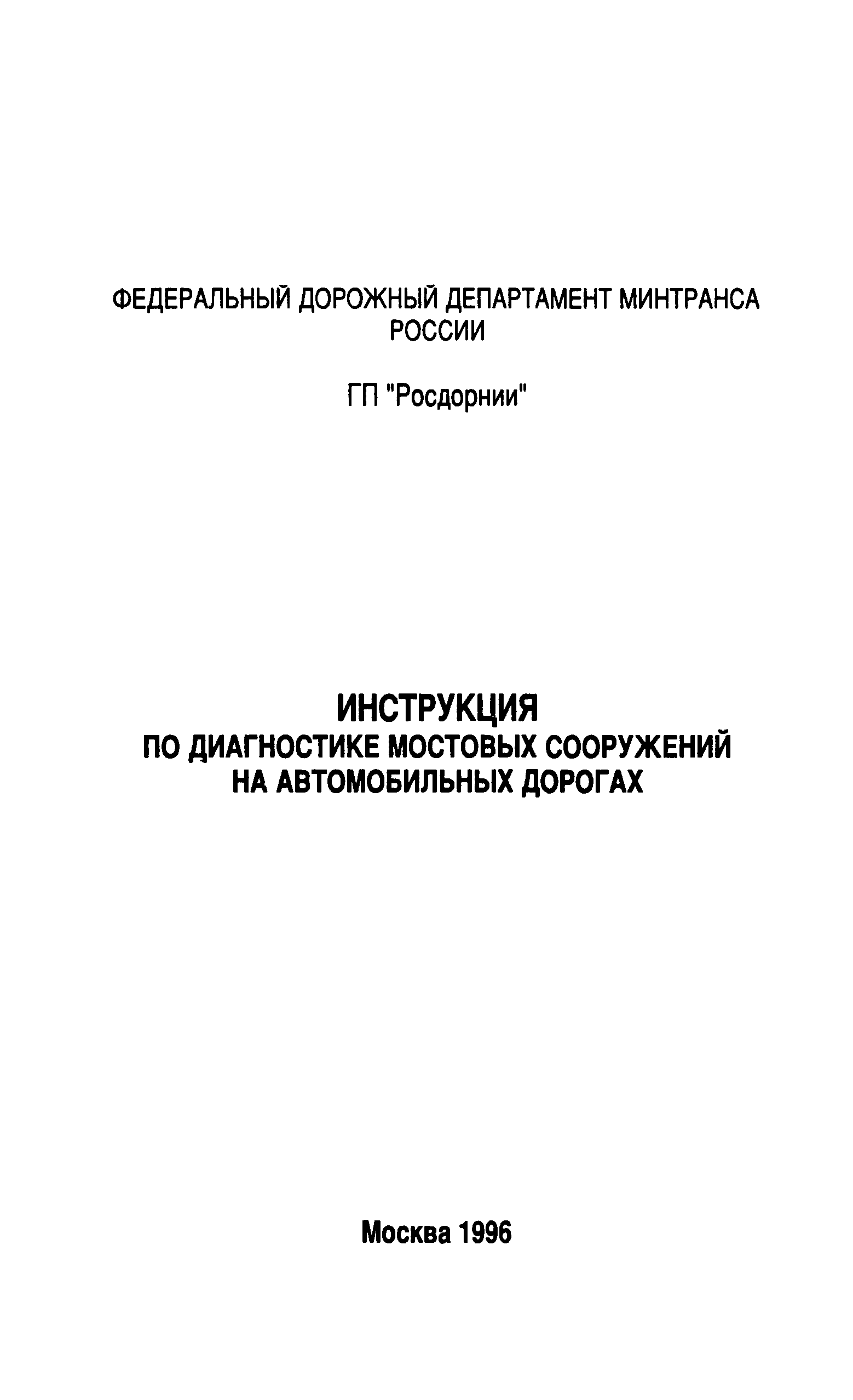 ФЕДЕРАЛЬНЫЙ ДОРОЖНЫЙ ДЕПАРТАМЕНТ МИНТРАНСА РОССИИ

ГП "Росдорнии"

ИНСТРУКЦИЯ
ПО ДИАГНОСТИКЕ МОСТОВЫХ СООРУЖЕНИЙ НА АВТОМОБИЛЬНЫХ ДОРОГАХ

Москва 1996